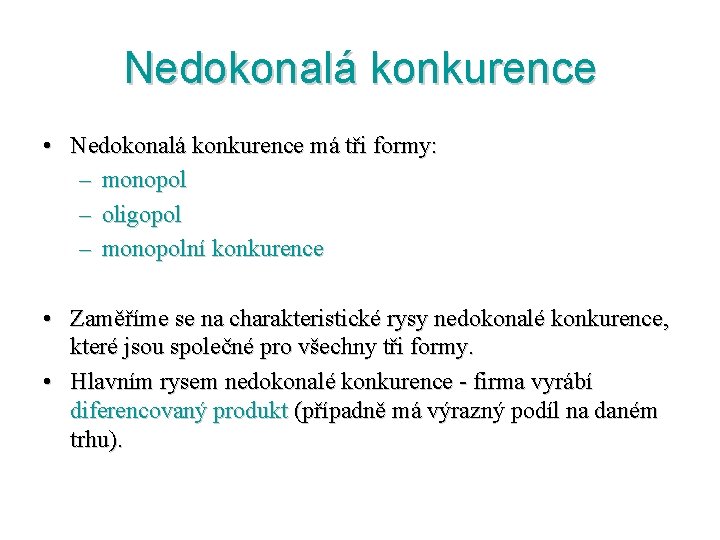 Nedokonalá konkurence

• Nedokonalá konkurence má tři formy:
– monopol
– oligopol
– monopolní konkurence

• Zaměříme se na charakteristické rysy nedokonalé konkurence, které jsou společné pro všechny tři formy.
• Hlavním rysem nedokonalé konkurence - firma vyrábí diferencovaný produkt (případně má výrazný podíl na daném trhu).